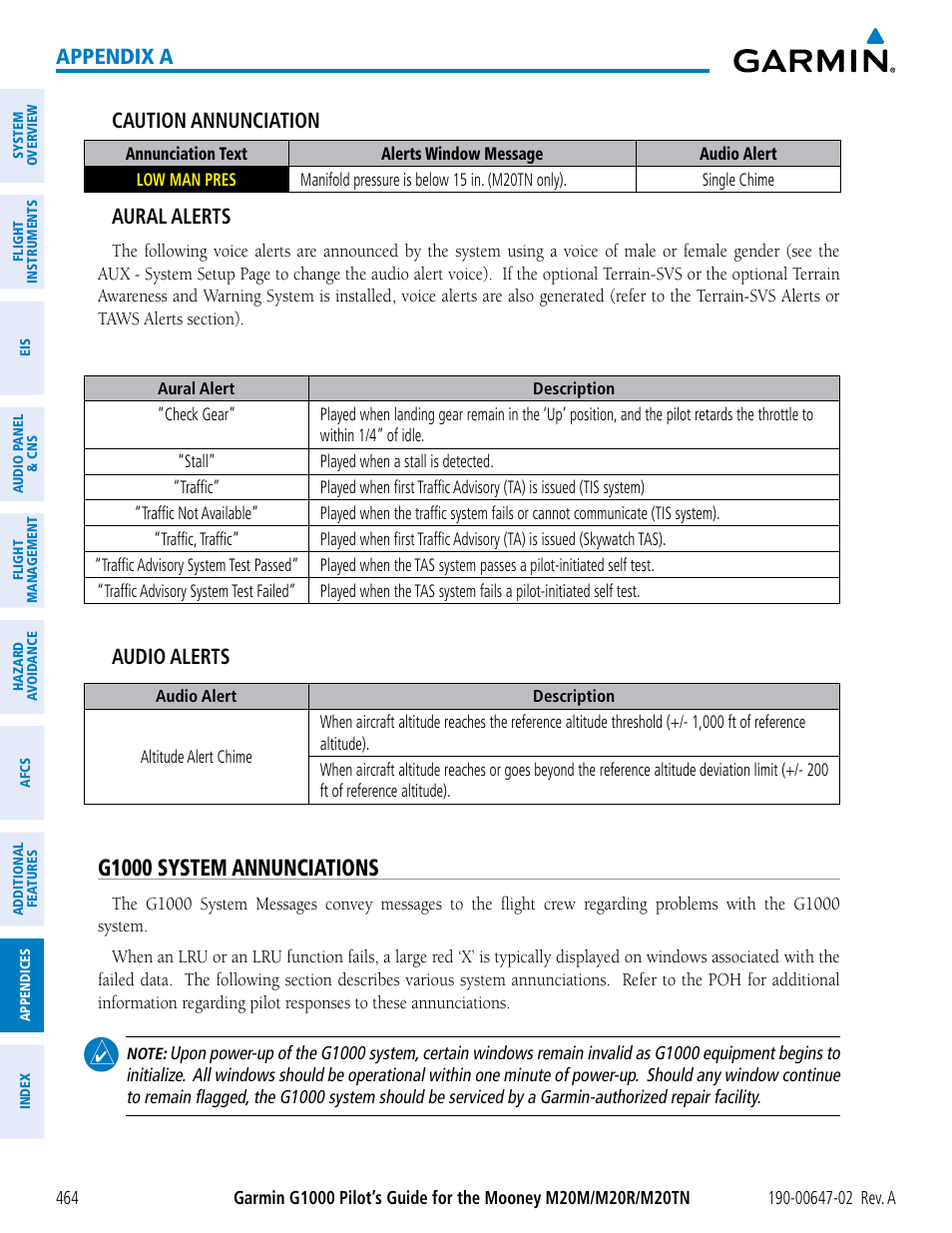 APPENDIX A

GARMIN.

SYSTEM OVERVIEW

FLIGHT INSTRUMENTS

EIS

AUDIO PANEL & CNS

FLIGHT MANAGEMENT

HAZARD AVOIDANCE

AFCS

ADDITIONAL FEATURES

APPENDICES

INDEX

CAUTION ANNUNCIATION

| Annunciation Text | Alerts Window Message | Audio Alert |
|---|---|---|
| LOW MAN PRES | Manifold pressure is below 15 in. (M20TN only). | Single Chime |

AURAL ALERTS

The following voice alerts are announced by the system using a voice of male or female gender (see the AUX - System Setup Page to change the audio alert voice). If the optional Terrain-SVS or the optional Terrain Awareness and Warning System is installed, voice alerts are also generated (refer to the Terrain-SVS Alerts or TAWS Alerts section).

| Aural Alert | Description |
|---|---|
| "Check Gear" | Played when landing gear remain in the 'Up' position, and the pilot retards the throttle to within 1/4" of idle. |
| "Stall" | Played when a stall is detected. |
| "Traffic" | Played when first Traffic Advisory (TA) is issued (TIS system) |
| "Traffic Not Available" | Played when the traffic system fails or cannot communicate (TIS system). |
| "Traffic, Traffic" | Played when first Traffic Advisory (TA) is issued (Skywatch TAS). |
| "Traffic Advisory System Test Passed" | Played when the TAS system passes a pilot-initiated self test. |
| "Traffic Advisory System Test Failed" | Played when the TAS system fails a pilot-initiated self test. |

AUDIO ALERTS

| Audio Alert | Description |
|---|---|
| Altitude Alert Chime | When aircraft altitude reaches the reference altitude threshold (+/- 1,000 ft of reference altitude). |
| | When aircraft altitude reaches or goes beyond the reference altitude deviation limit (+/- 200 ft of reference altitude). |

G1000 SYSTEM ANNUNCIATIONS

The G1000 System Messages convey messages to the flight crew regarding problems with the G1000 system.

When an LRU or an LRU function fails, a large red 'X' is typically displayed on windows associated with the failed data. The following section describes various system annunciations. Refer to the POH for additional information regarding pilot responses to these annunciations.

NOTE: Upon power-up of the G1000 system, certain windows remain invalid as G1000 equipment begins to initialize. All windows should be operational within one minute of power-up. Should any window continue to remain flagged, the G1000 system should be serviced by a Garmin-authorized repair facility.

464 Garmin G1000 Pilot's Guide for the Mooney M20M/M20R/M20TN 190-00647-02 Rev. A